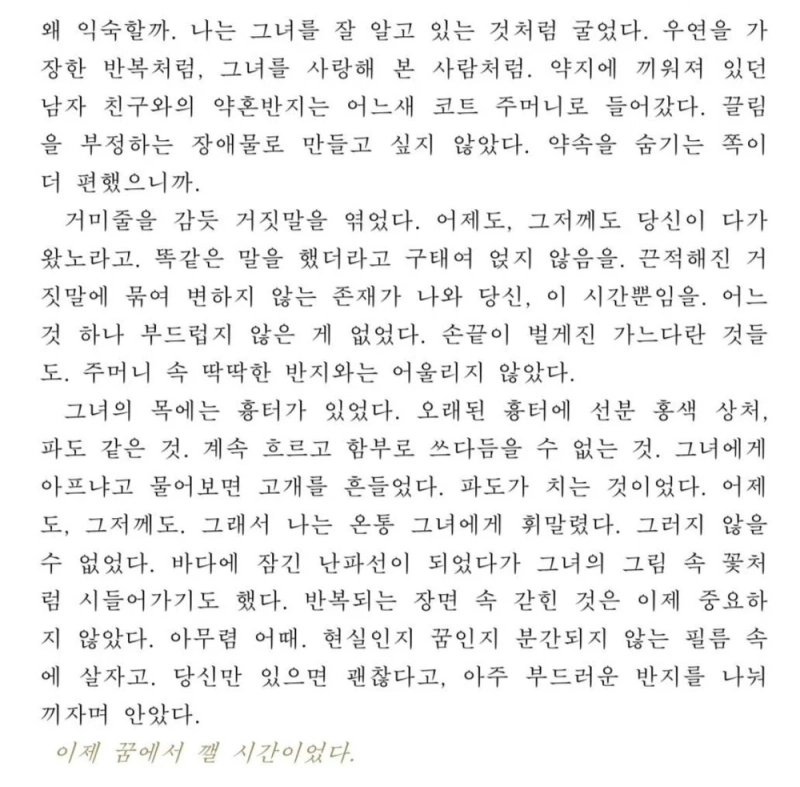 왜 익숙할까. 나는 그녀를 잘 알고 있는 것처럼 굴었다. 우연을 가장한 반복처럼, 그녀를 사랑해 본 사람처럼. 약지에 끼워져 있던 남자 친구와의 약혼반지는 어느새 코트 주머니로 들어갔다. 끌림을 부정하는 장애물로 만들고 싶지 않았다. 약속을 숨기는 쪽이 더 편했으니까.

거미줄을 감듯 거짓말을 엮었다. 어제도, 그저께도 당신이 다가왔노라고. 똑같은 말을 했더라고 구태여 얹지 않음을. 끈적해진 거짓말에 묶여 변하지 않는 존재가 나와 당신, 이 시간뿐임을. 어느 것 하나 부드럽지 않은 게 없었다. 손끝이 벌게진 가느다란 것들도. 주머니 속 딱딱한 반지와는 어울리지 않았다.

그녀의 목에는 흉터가 있었다. 오래된 흉터에 선분 홍색 상처, 파도 같은 것. 계속 흐르고 함부로 쓰다듬을 수 없는 것. 그녀에게 아프냐고 물어보면 고개를 흔들었다. 파도가 치는 것이었다. 어제도, 그저께도. 그래서 나는 온통 그녀에게 휘말렸다. 그러지 않을 수 없었다. 바다에 잠긴 난파선이 되었다가 그녀의 그림 속 꽃처럼 시들어가기도 했다. 반복되는 장면 속 갇힌 것은 이제 중요하지 않았다. 아무렴 어때. 현실인지 꿈인지 분간되지 않는 필름 속에 살자고. 당신만 있으면 괜찮다고, 아주 부드러운 반지를 나눠 끼자며 안았다.

이제 꿈에서 깰 시간이었다.